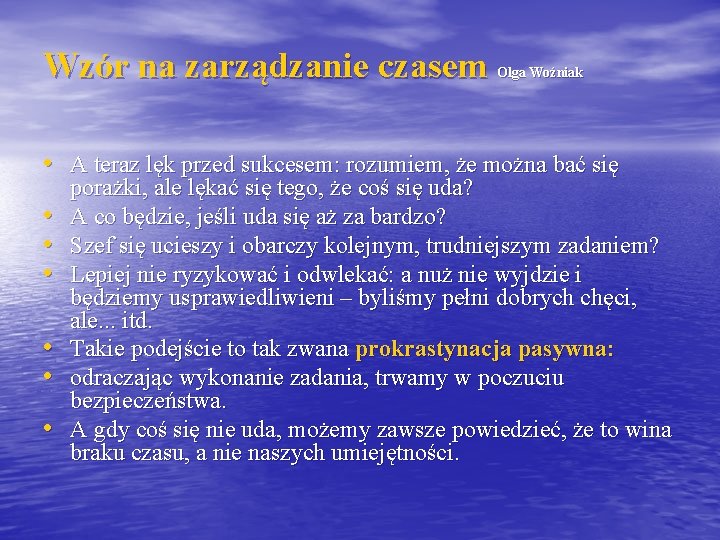 Wzór na zarządzanie czasem Olga Woźniak

• A teraz lęk przed sukcesem: rozumiem, że można bać się porażki, ale lękać się tego, że coś się uda?
• A co będzie, jeśli uda się aż za bardzo?
• Szef się ucieszy i obarczy kolejnym, trudniejszym zadaniem?
• Lepiej nie ryzykować i odwlekać: a nuż nie wyjdzie i będziemy usprawiedliwieni – byliśmy pełni dobrych chęci, ale... itd.
• Takie podejście to tak zwana prokrastynacja pasywna:
• odraczając wykonanie zadania, trwamy w poczuciu bezpieczeństwa.
• A gdy coś się nie uda, możemy zawsze powiedzieć, że to wina braku czasu, a nie naszych umiejętności.